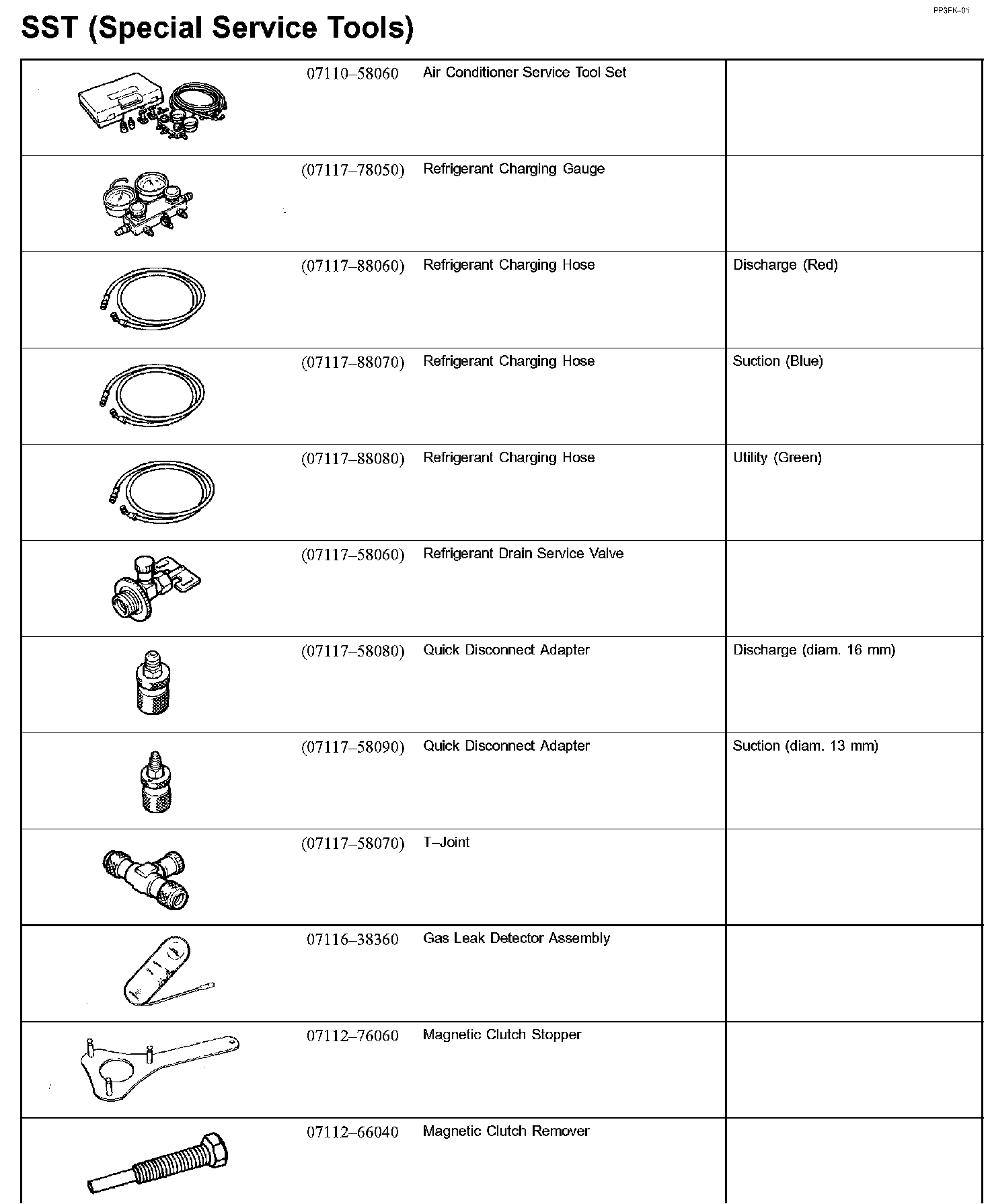 PP3FK–01

SST (Special Service Tools)

| | | | |
|---|---|---|---|
| | 07110–58060 | Air Conditioner Service Tool Set | |
| | (07117–78050) | Refrigerant Charging Gauge | |
| | (07117–88060) | Refrigerant Charging Hose | Discharge (Red) |
| | (07117–88070) | Refrigerant Charging Hose | Suction (Blue) |
| | (07117–88080) | Refrigerant Charging Hose | Utility (Green) |
| | (07117–58060) | Refrigerant Drain Service Valve | |
| | (07117–58080) | Quick Disconnect Adapter | Discharge (diam. 16 mm) |
| | (07117–58090) | Quick Disconnect Adapter | Suction (diam. 13 mm) |
| | (07117–58070) | T–Joint | |
| | 07116–38360 | Gas Leak Detector Assembly | |
| | 07112–76060 | Magnetic Clutch Stopper | |
| | 07112–66040 | Magnetic Clutch Remover | |